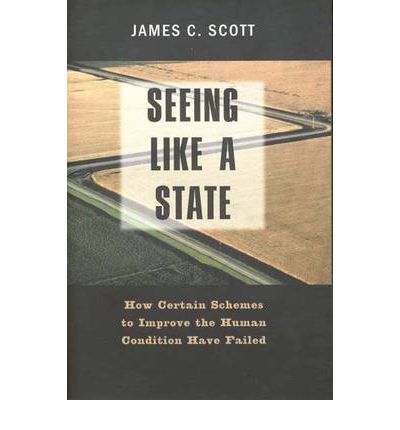 JAMES C. SCOTT

SEEING LIKE A STATE

How Certain Schemes to Improve the Human Condition Have Failed